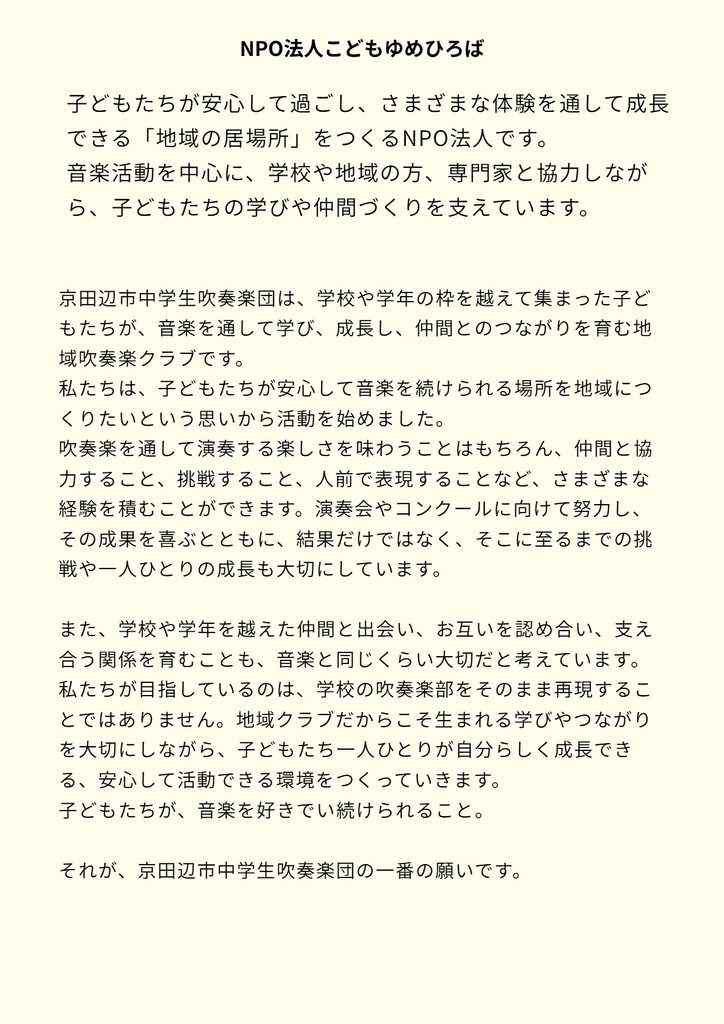 NPO法人こどもゆめひろば

子どもたちが安心して過ごし、さまざまな体験を通して成長できる「地域の居場所」をつくるNPO法人です。
音楽活動を中心に、学校や地域の方、専門家と協力しながら、子どもたちの学びや仲間づくりを支えています。

京田辺市中学生吹奏楽団は、学校や学年の枠を越えて集まった子どもたちが、音楽を通して学び、成長し、仲間とのつながりを育む地域吹奏楽クラブです。
私たちは、子どもたちが安心して音楽を続けられる場所を地域につくりたいという思いから活動を始めました。
吹奏楽を通して演奏する楽しさを味わうことはもちろん、仲間と協力すること、挑戦すること、人前で表現することなど、さまざまな経験を積むことができます。演奏会やコンクールに向けて努力し、その成果を喜ぶとともに、結果だけではなく、そこに至るまでの挑戦や一人ひとりの成長も大切にしています。

また、学校や学年を越えた仲間と出会い、お互いを認め合い、支え合う関係を育むことも、音楽と同じくらい大切だと考えています。
私たちが目指しているのは、学校の吹奏楽部をそのまま再現することではありません。地域クラブだからこそ生まれる学びやつながりを大切にしながら、子どもたち一人ひとりが自分らしく成長できる、安心して活動できる環境をつくっていきます。
子どもたちが、音楽を好きでい続けられること。

それが、京田辺市中学生吹奏楽団の一番の願いです。